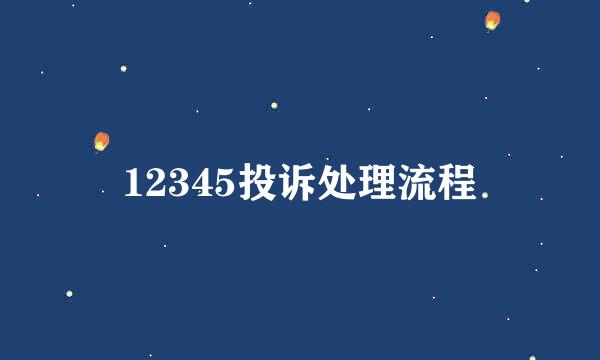 12345投诉处理流程